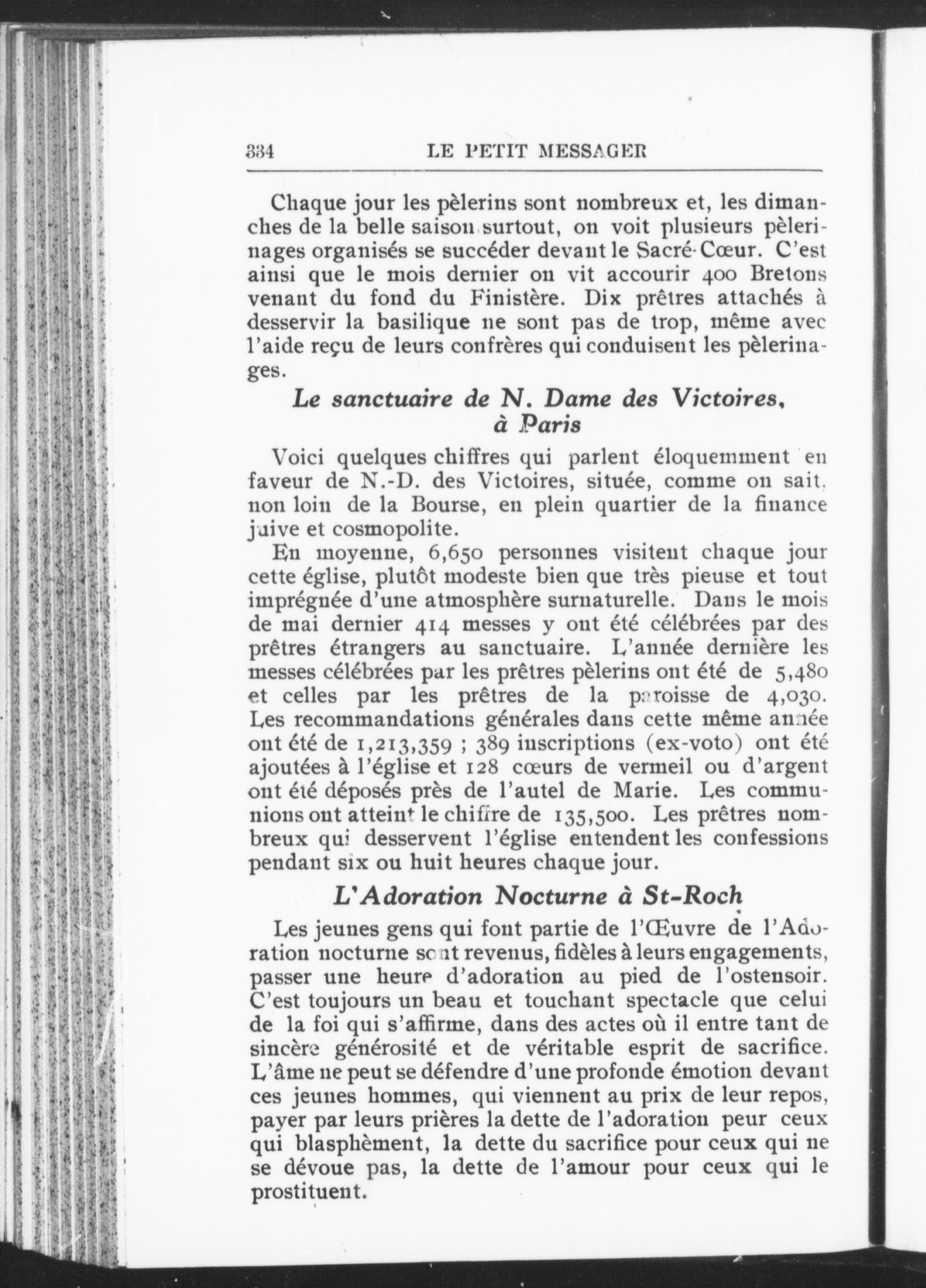 334 LE PETIT MESSAGER

Chaque jour les pèlerins sont nombreux et, les dimanches de la belle saison surtout, on voit plusieurs pèlerinages organisés se succéder devant le Sacré-Cœur. C'est ainsi que le mois dernier on vit accourir 400 Bretons venant du fond du Finistère. Dix prêtres attachés à desservir la basilique ne sont pas de trop, même avec l'aide reçu de leurs confrères qui conduisent les pèlerinages.

Le sanctuaire de N. Dame des Victoires, à Paris

Voici quelques chiffres qui parlent éloquemment en faveur de N.-D. des Victoires, située, comme on sait, non loin de la Bourse, en plein quartier de la finance juive et cosmopolite.

En moyenne, 6,650 personnes visitent chaque jour cette église, plutôt modeste bien que très pieuse et tout imprégnée d'une atmosphère surnaturelle. Dans le mois de mai dernier 414 messes y ont été célébrées par des prêtres étrangers au sanctuaire. L'année dernière les messes célébrées par les prêtres pèlerins ont été de 5,480 et celles par les prêtres de la paroisse de 4,030. Les recommandations générales dans cette même année ont été de 1,213,359 ; 389 inscriptions (ex-voto) ont été ajoutées à l'église et 128 cœurs de vermeil ou d'argent ont été déposés près de l'autel de Marie. Les communions ont atteint le chiffre de 135,500. Les prêtres nombreux qui desservent l'église entendent les confessions pendant six ou huit heures chaque jour.

L'Adoration Nocturne à St-Roch

Les jeunes gens qui font partie de l'Œuvre de l'Adoration nocturne sont revenus, fidèles à leurs engagements, passer une heure d'adoration au pied de l'ostensoir. C'est toujours un beau et touchant spectacle que celui de la foi qui s'affirme, dans des actes où il entre tant de sincère générosité et de véritable esprit de sacrifice. L'âme ne peut se défendre d'une profonde émotion devant ces jeunes hommes, qui viennent au prix de leur repos, payer par leurs prières la dette de l'adoration peur ceux qui blasphèment, la dette du sacrifice pour ceux qui ne se dévoue pas, la dette de l'amour pour ceux qui le prostituent.